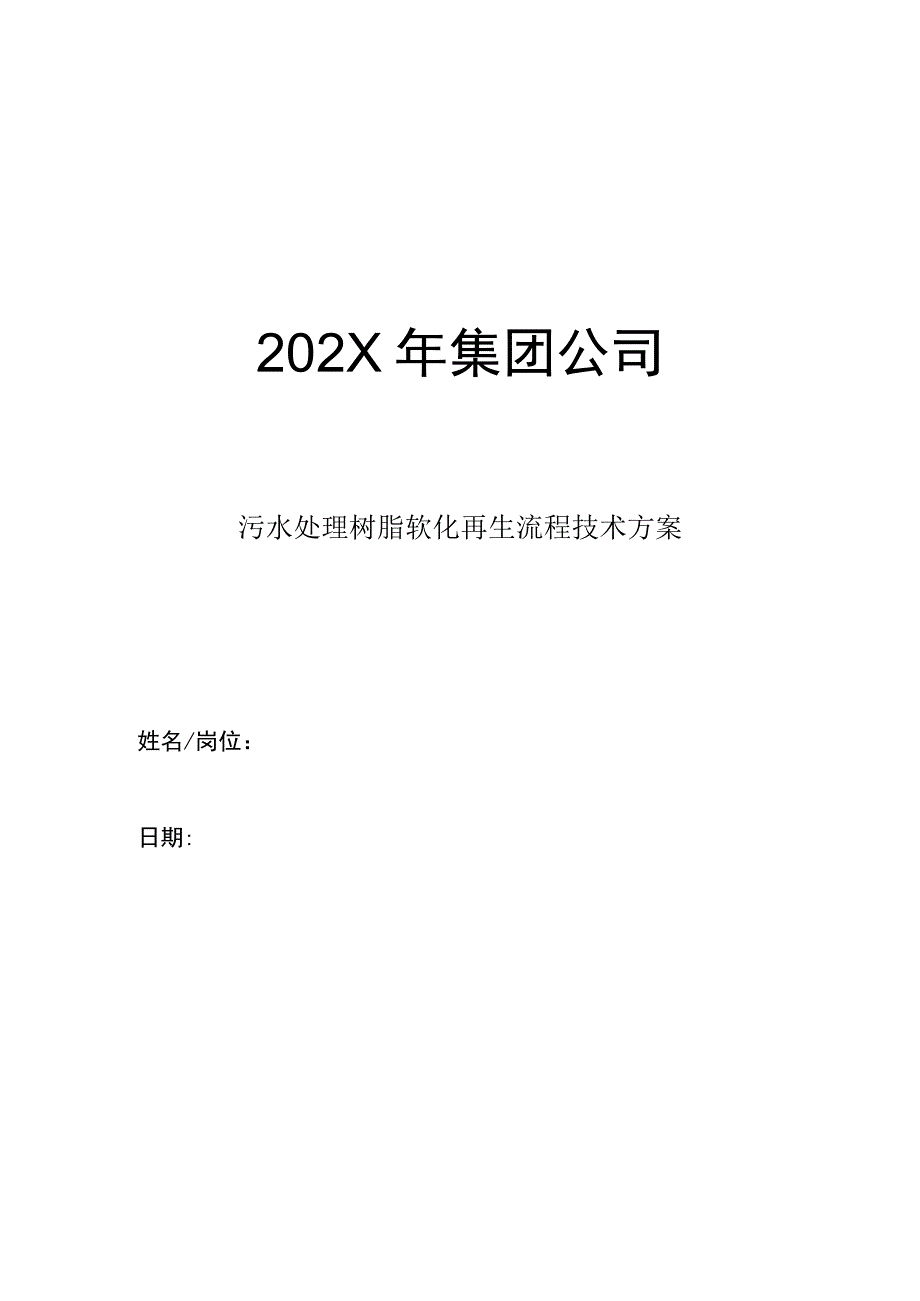 202X 年集团公司

污水处理树脂软化再生流程技术方案

姓名/岗位：

日期: